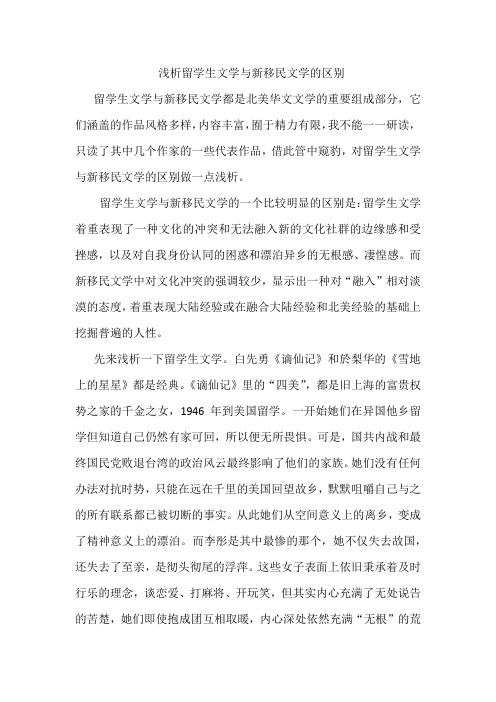 浅析留学生文学与新移民文学的区别

留学生文学与新移民文学都是北美华文文学的重要组成部分，它们涵盖的作品风格多样，内容丰富，囿于精力有限，我不能一一研读，只读了其中几个作家的一些代表作品，借此管中窥豹，对留学生文学与新移民文学的区别做一点浅析。

留学生文学与新移民文学的一个比较明显的区别是：留学生文学着重表现了一种文化的冲突和无法融入新的文化社群的边缘感和受挫感，以及对自我身份认同的困惑和漂泊异乡的无根感、凄惶感。而新移民文学中对文化冲突的强调较少，显示出一种对“融入”相对淡漠的态度，着重表现大陆经验或在融合大陆经验和北美经验的基础上挖掘普遍的人性。

先来浅析一下留学生文学。白先勇《谪仙记》和於梨华的《雪地上的星星》都是经典。《谪仙记》里的“四美”，都是旧上海的富贵权势之家的千金之女，1946 年到美国留学。一开始她们在异国他乡留学但知道自己仍然有家可回，所以便无所畏惧。可是，国共内战和最终国民党败退台湾的政治风云最终影响了他们的家族。她们没有任何办法对抗时势，只能在远在千里的美国回望故乡，默默咀嚼自己与之的所有联系都已被切断的事实。从此她们从空间意义上的离乡，变成了精神意义上的漂泊。而李彤是其中最惨的那个，她不仅失去故国，还失去了至亲，是彻头彻尾的浮萍。这些女子表面上依旧秉承着及时行乐的理念，谈恋爱、打麻将、开玩笑，但其实内心充满了无处说告的苦楚，她们即使抱成团互相取暖，内心深处依然充满“无根”的荒